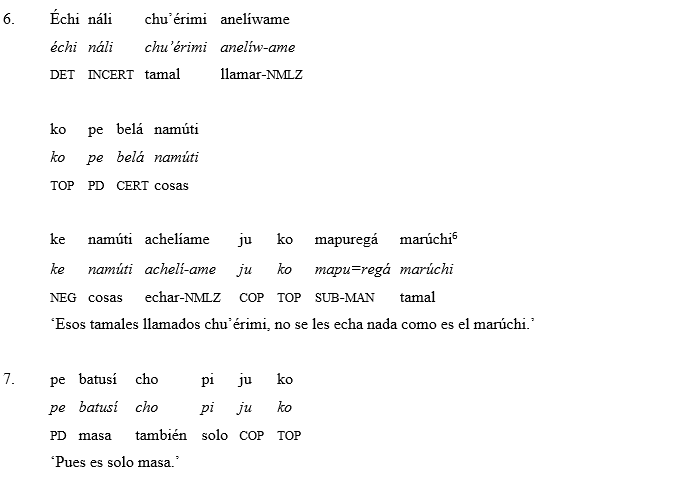 6. Échi náli chu'érimi anelíwame
échi náli chu'érimi anelíw-ame
DET INCERT tamal llamar-NMLZ

ko pe belá namúti
ko pe belá namúti
TOP PD CERT cosas

ke namúti achelíame ju ko mapuregá marúchi$^6$
ke namúti achelí-ame ju ko mapu=regá marúchi
NEG cosas echar-NMLZ COP TOP SUB-MAN tamal
'Esos tamales llamados chu'érimi, no se les echa nada como es el marúchi.'

7. pe batusí cho pi ju ko
pe batusí cho pi ju ko
PD masa también solo COP TOP
'Pues es solo masa.'